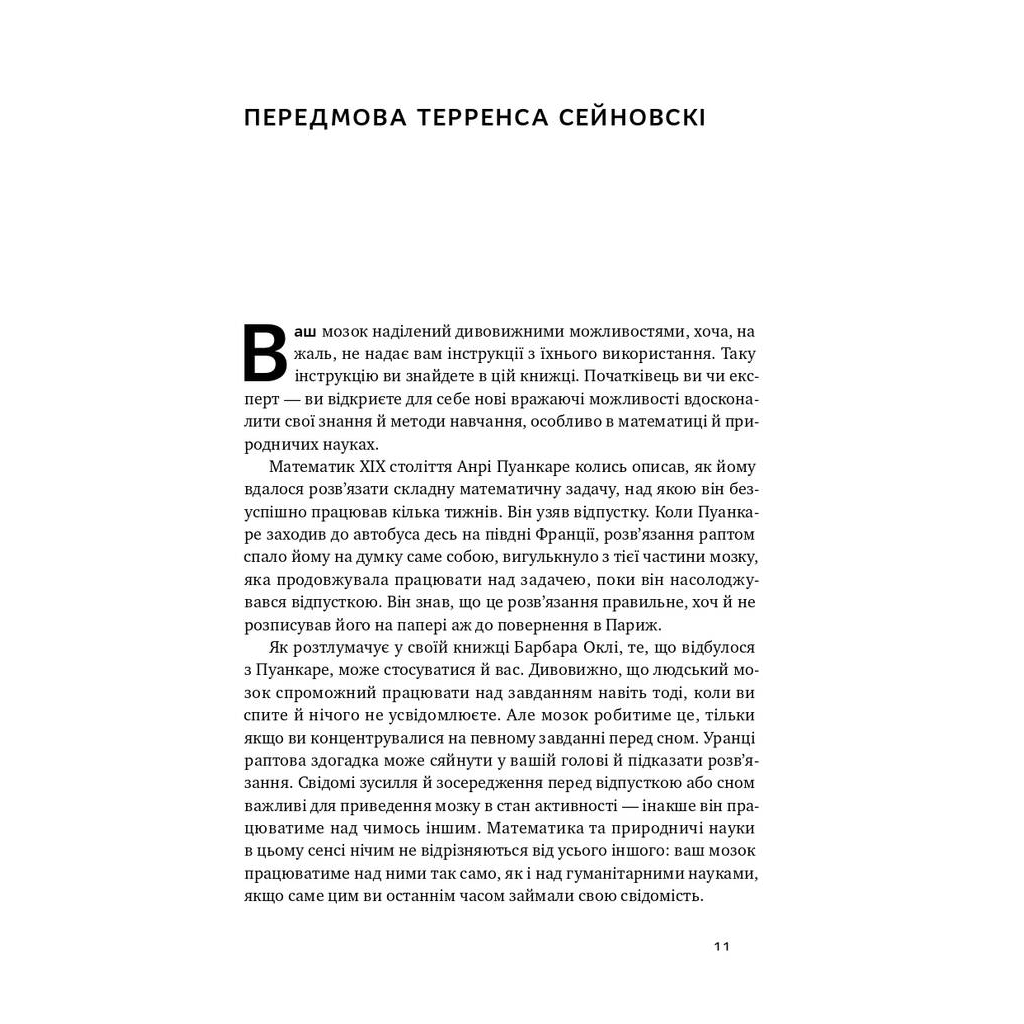 ПЕРЕДМОВА ТЕРРЕНСА СЕЙНОВСКІ

Ваш мозок наділений дивовижними можливостями, хоча, на жаль, не надає вам інструкції з їхнього використання. Таку інструкцію ви знайдете в цій книжці. Початківець ви чи експерт — ви відкриєте для себе нові вражаючі можливості вдосконалити свої знання й методи навчання, особливо в математиці й природничих науках.

Математик XIX століття Анрі Пуанкаре колись описав, як йому вдалося розв'язати складну математичну задачу, над якою він безуспішно працював кілька тижнів. Він узяв відпустку. Коли Пуанкаре заходив до автобуса десь на півдні Франції, розв'язання раптом спало йому на думку саме собою, вигулькнуло з тієї частини мозку, яка продовжувала працювати над задачею, поки він насолоджувався відпусткою. Він знав, що це розв'язання правильне, хоч й не розписував його на папері аж до повернення в Париж.

Як розтлумачує у своїй книжці Барбара Оклі, те, що відбулося з Пуанкаре, може стосуватися й вас. Дивовижно, що людський мозок спроможний працювати над завданням навіть тоді, коли ви спите й нічого не усвідомлюєте. Але мозок робитиме це, тільки якщо ви концентрувалися на певному завданні перед сном. Уранці раптова здогадка може сяйнути у вашій голові й підказати розв'язання. Свідомі зусилля й зосередження перед відпусткою або сном важливі для приведення мозку в стан активності — інакше він працюватиме над чимось іншим. Математика та природничі науки в цьому сенсі нічим не відрізняються від усього іншого: ваш мозок працюватиме над ними так само, як і над гуманітарними науками, якщо саме цим ви останнім часом займали свою свідомість.

11